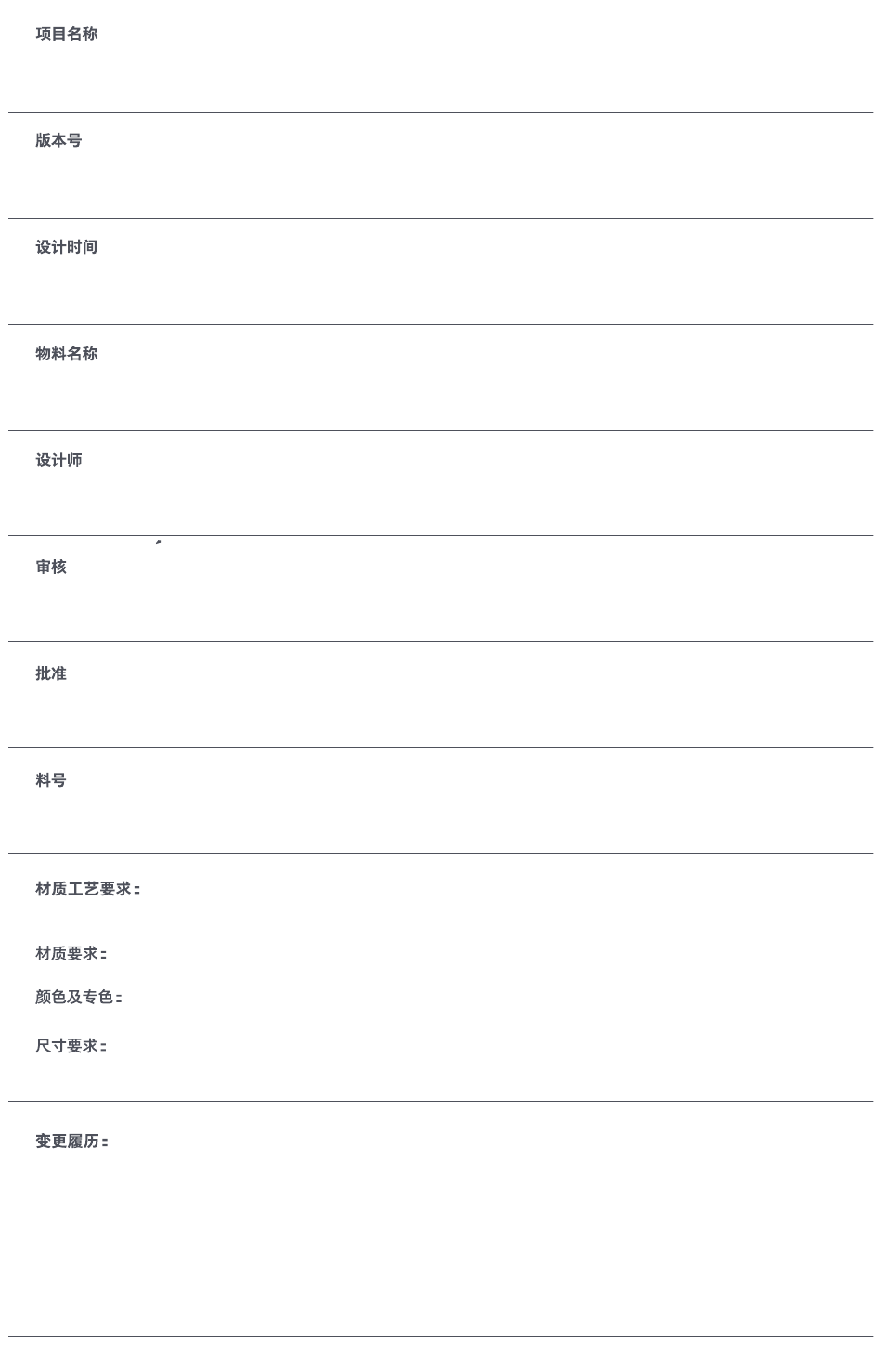 项目名称

版本号

设计时间

物料名称

设计师

审核

批准

料号

材质工艺要求：

材质要求：

颜色及专色：

尺寸要求：

变更履历：